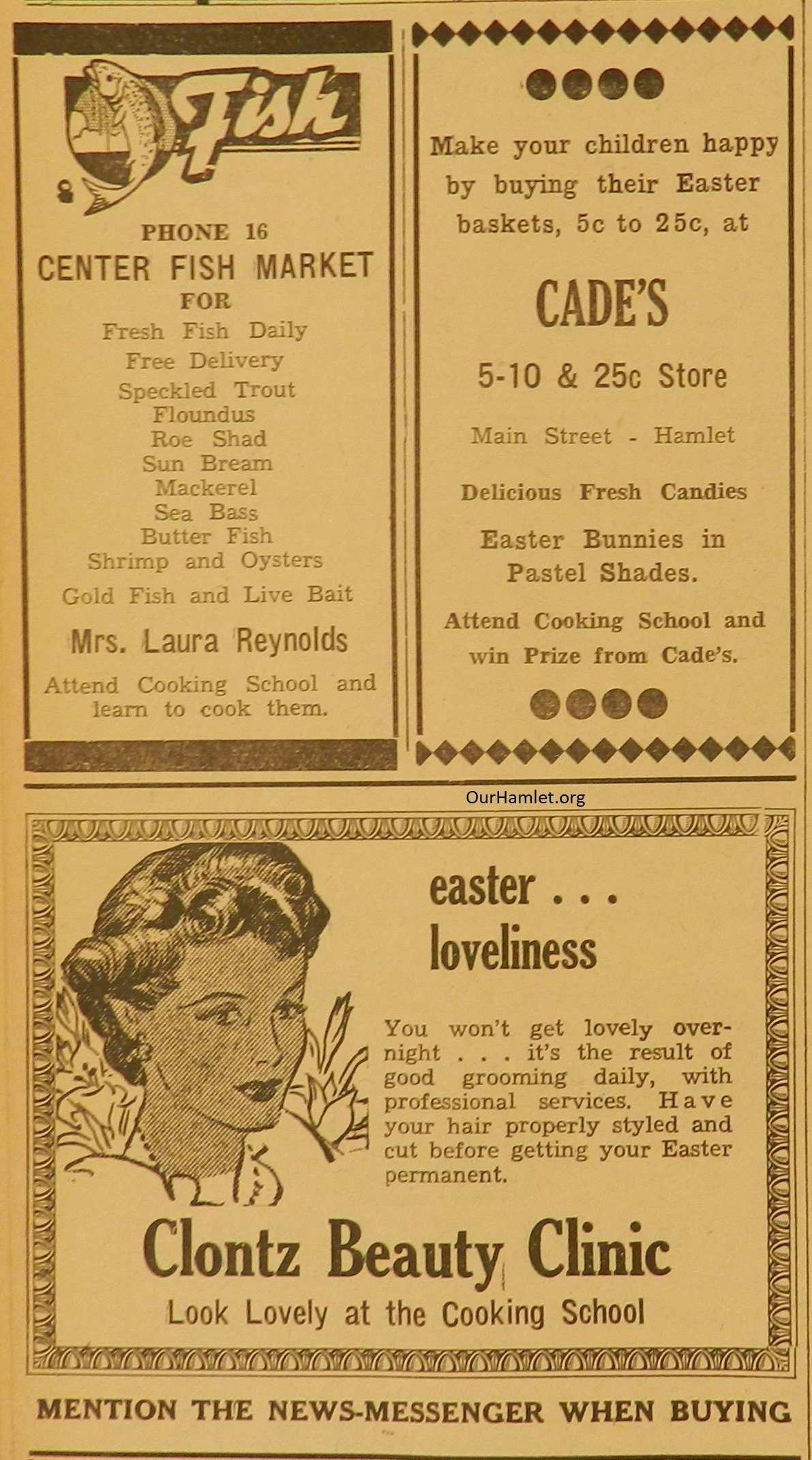 Fish

PHONE 16
CENTER FISH MARKET
FOR
Fresh Fish Daily
Free Delivery
Speckled Trout
Floundus
Roe Shad
Sun Bream
Mackerel
Sea Bass
Butter Fish
Shrimp and Oysters
Gold Fish and Live Bait
Mrs. Laura Reynolds
Attend Cooking School and learn to cook them.

Make your children happy by buying their Easter baskets, 5c to 25c, at

CADE'S
5-10 & 25c Store
Main Street - Hamlet
Delicious Fresh Candies
Easter Bunnies in Pastel Shades.
Attend Cooking School and win Prize from Cade's.

OurHamlet.org

easter . . . loveliness

You won't get lovely overnight . . . it's the result of good grooming daily, with professional services. Have your hair properly styled and cut before getting your Easter permanent.

Clontz Beauty Clinic
Look Lovely at the Cooking School

MENTION THE NEWS-MESSENGER WHEN BUYING